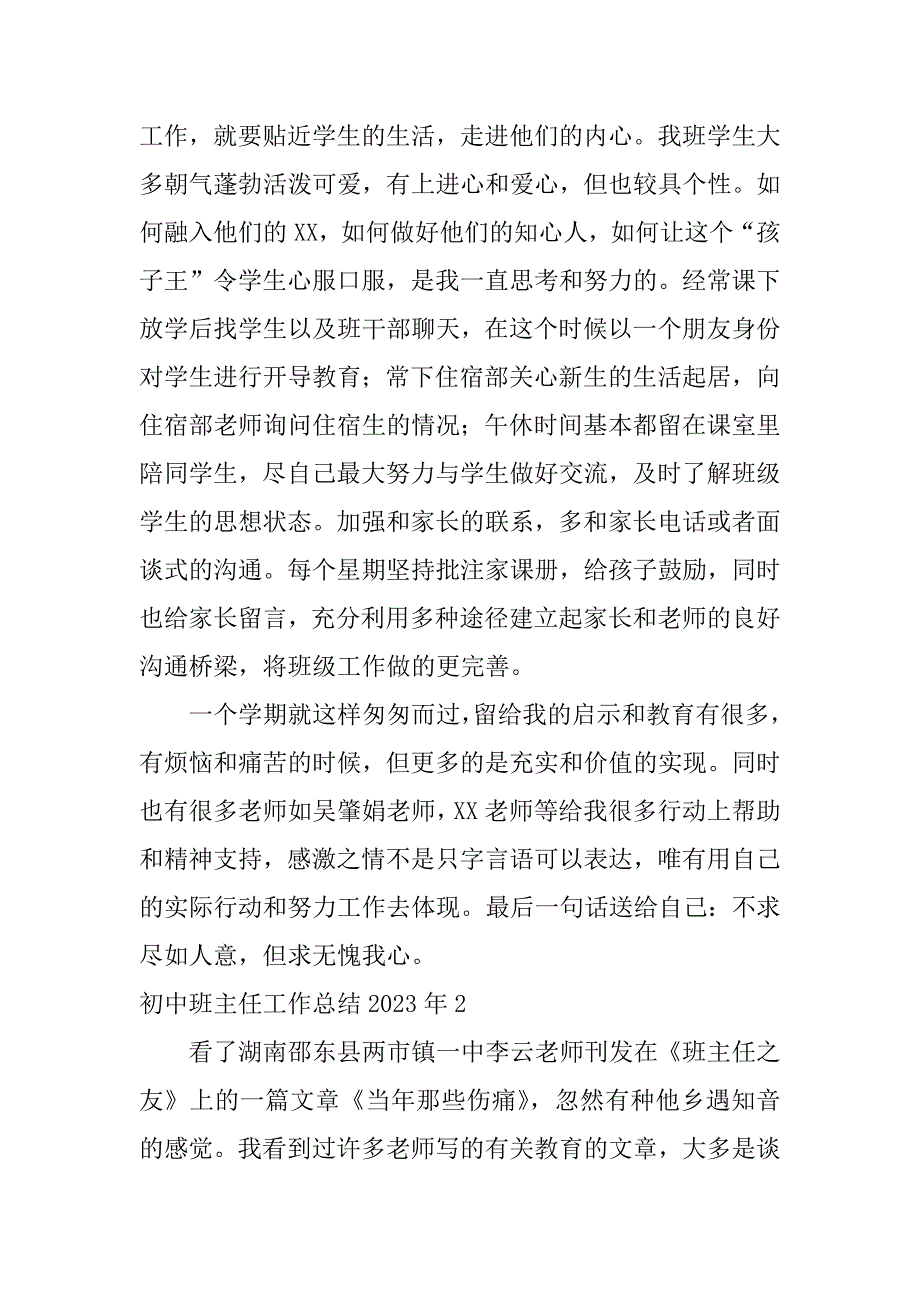 工作，就要贴近学生的生活，走进他们的内心。我班学生大多朝气蓬勃活泼可爱，有上进心和爱心，但也较具个性。如何融入他们的XX，如何做好他们的知心人，如何让这个“孩子王”令学生心服口服，是我一直思考和努力的。经常课下放学后找学生以及班干部聊天，在这个时候以一个朋友身份对学生进行开导教育；常下住宿部关心新生的生活起居，向住宿部老师询问住宿生的情况；午休时间基本都留在课室里陪同学生，尽自己最大努力与学生做好交流，及时了解班级学生的思想状态。加强和家长的联系，多和家长电话或者面谈式的沟通。每个星期坚持批注家课册，给孩子鼓励，同时也给家长留言，充分利用多种途径建立起家长和老师的良好沟通桥梁，将班级工作做的更完善。

一个学期就这样匆匆而过，留给我的启示和教育有很多，有烦恼和痛苦的时候，但更多的是充实和价值的实现。同时也有很多老师如吴肇娟老师，XX老师等给我很多行动上帮助和精神支持，感激之情不是只字言语可以表达，唯有用自己的实际行动和努力工作去体现。最后一句话送给自己：不求尽如人意，但求无愧我心。

初中班主任工作总结2023年2

看了湖南邵东县两市镇一中李云老师刊发在《班主任之友》上的一篇文章《当年那些伤痛》，忽然有种他乡遇知音的感觉。我看到过许多老师写的有关教育的文章，大多是谈